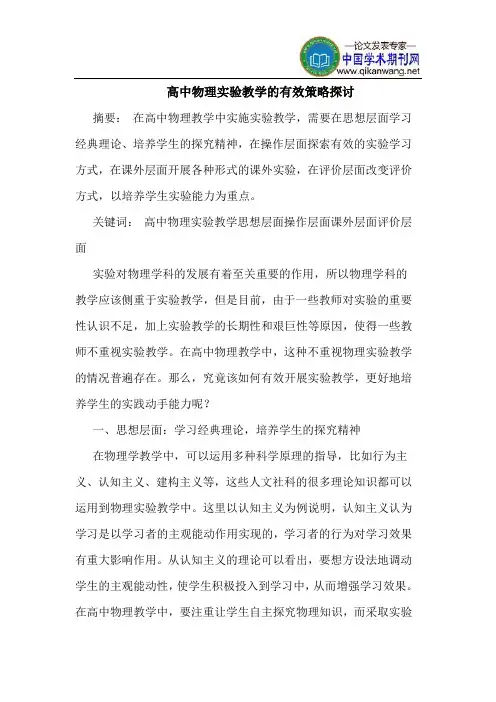 —论文发表专家—
中国学术期刊网
www.qikanwang.net

高中物理实验教学的有效策略探讨

摘要： 在高中物理教学中实施实验教学，需要在思想层面学习经典理论、培养学生的探究精神，在操作层面探索有效的实验学习方式，在课外层面开展各种形式的课外实验，在评价层面改变评价方式，以培养学生实验能力为重点。

关键词： 高中物理实验教学思想层面操作层面课外层面评价层面

实验对物理学科的发展有着至关重要的作用，所以物理学科的教学应该侧重于实验教学，但是目前，由于一些教师对实验的重要性认识不足，加上实验教学的长期性和艰巨性等原因，使得一些教师不重视实验教学。在高中物理教学中，这种不重视物理实验教学的情况普遍存在。那么，究竟该如何有效开展实验教学，更好地培养学生的实践动手能力呢？

一、思想层面：学习经典理论，培养学生的探究精神

在物理学教学中，可以运用多种科学原理的指导，比如行为主义、认知主义、建构主义等，这些人文社科的很多理论知识都可以运用到物理实验教学中。这里以认知主义为例说明，认知主义认为学习是以学习者的主观能动作用实现的，学习者的行为对学习效果有重大影响作用。从认知主义的理论可以看出，要想方设法地调动学生的主观能动性，使学生积极投入到学习中，从而增强学习效果。在高中物理教学中，要注重让学生自主探究物理知识，而采取实验